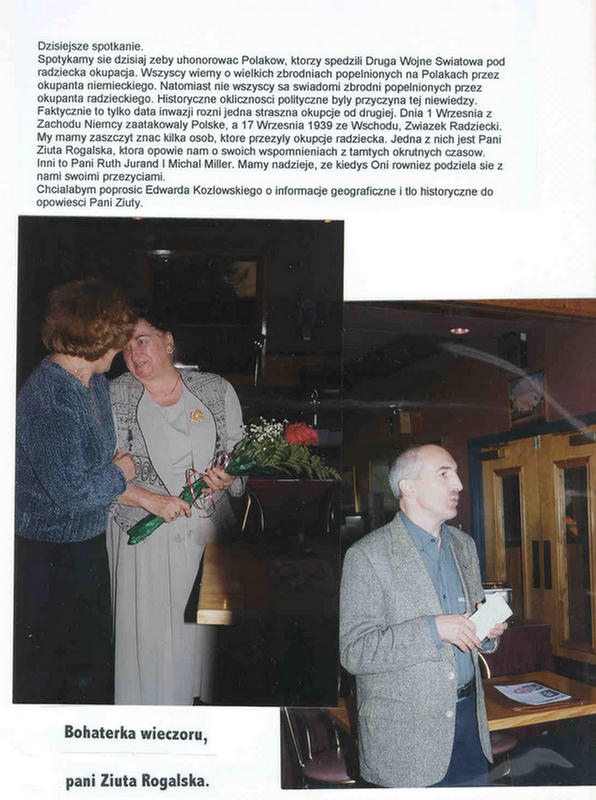 Dzisiejsze spotkanie.
Spotykamy sie dzisiaj zeby uhonorowac Polakow, ktorzy spedzili Druga Wojne Swiatowa pod radziecka okupacja. Wszyscy wiemy o wielkich zbrodniach popelnionych na Polakach przez okupanta niemieckiego. Natomiast nie wszyscy sa swiadomi zbrodni popelnionych przez okupanta radzieckiego. Historyczne oklicznosci polityczne byly przyczyna tej niewiedzy. Faktycznie to tylko data inwazji rozni jedna straszna okupcje od drugiej. Dnia 1 Wrzesnia z Zachodu Niemcy zaatakowaly Polske, a 17 Wrzesnia 1939 ze Wschodu, Zwiazek Radziecki. My mamy zaszczyt znac kilka osob, ktore przezyly okupcje radziecka. Jedna z nich jest Pani Ziuta Rogalska, ktora opowie nam o swoich wspomnieniach z tamtych okrutnych czasow. Inni to Pani Ruth Jurand I Michal Miller. Mamy nadzieje, ze kiedys Oni rowniez podziela sie z nami swoimi przezyciami.
Chcialabym poprosic Edwarda Kozlowskiego o informacje geograficzne i tlo historyczne do opowiesci Pani Ziuty.

Bohaterka wieczoru,

pani Ziuta Rogalska.